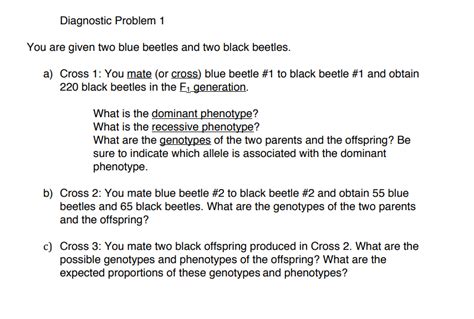 Diagnostic Problem 1

You are given two blue beetles and two black beetles.

a) Cross 1: You mate (or cross) blue beetle #1 to black beetle #1 and obtain 220 black beetles in the $F_1$ generation.

What is the dominant phenotype?
What is the recessive phenotype?
What are the genotypes of the two parents and the offspring? Be sure to indicate which allele is associated with the dominant phenotype.

b) Cross 2: You mate blue beetle #2 to black beetle #2 and obtain 55 blue beetles and 65 black beetles. What are the genotypes of the two parents and the offspring?

c) Cross 3: You mate two black offspring produced in Cross 2. What are the possible genotypes and phenotypes of the offspring? What are the expected proportions of these genotypes and phenotypes?